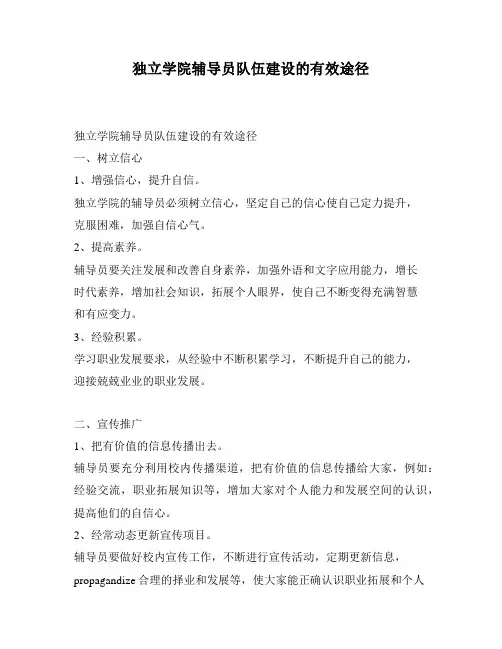 独立学院辅导员队伍建设的有效途径

独立学院辅导员队伍建设的有效途径

一、树立信心

1、增强信心，提升自信。

独立学院的辅导员必须树立信心，坚定自己的信心使自己定力提升，克服困难，加强自信心气。

2、提高素养。

辅导员要关注发展和改善自身素养，加强外语和文字应用能力，增长时代素养，增加社会知识，拓展个人眼界，使自己不断变得充满智慧和有应变力。

3、经验积累。

学习职业发展要求，从经验中不断积累学习，不断提升自己的能力，迎接兢兢业业的职业发展。

二、宣传推广

1、把有价值的信息传播出去。

辅导员要充分利用校内传播渠道，把有价值的信息传播给大家，例如：经验交流，职业拓展知识等，增加大家对个人能力和发展空间的认识，提高他们的自信心。

2、经常动态更新宣传项目。

辅导员要做好校内宣传工作，不断进行宣传活动，定期更新信息，propagandize 合理的择业和发展等，使大家能正确认识职业拓展和个人